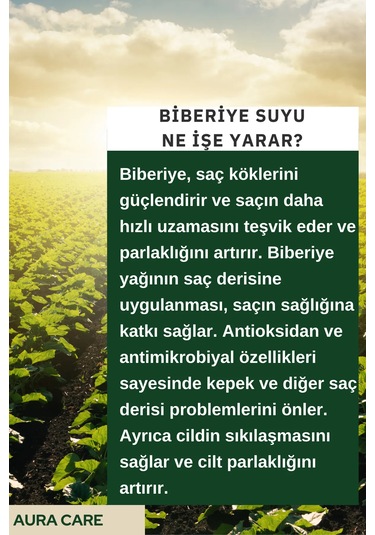 BİBERİYE SUYU
NE İŞE YARAR?

Biberiye, saç köklerini güçlendirir ve saçın daha hızlı uzamasını teşvik eder ve parlaklığını artırır. Biberiye yağının saç derisine uygulanması, saçın sağlığına katkı sağlar. Antioksidan ve antimikrobiyal özellikleri sayesinde kepek ve diğer saç derisi problemlerini önler. Ayrıca cildin sıkılaşmasını sağlar ve cilt parlaklığını artırır.

AURA CARE